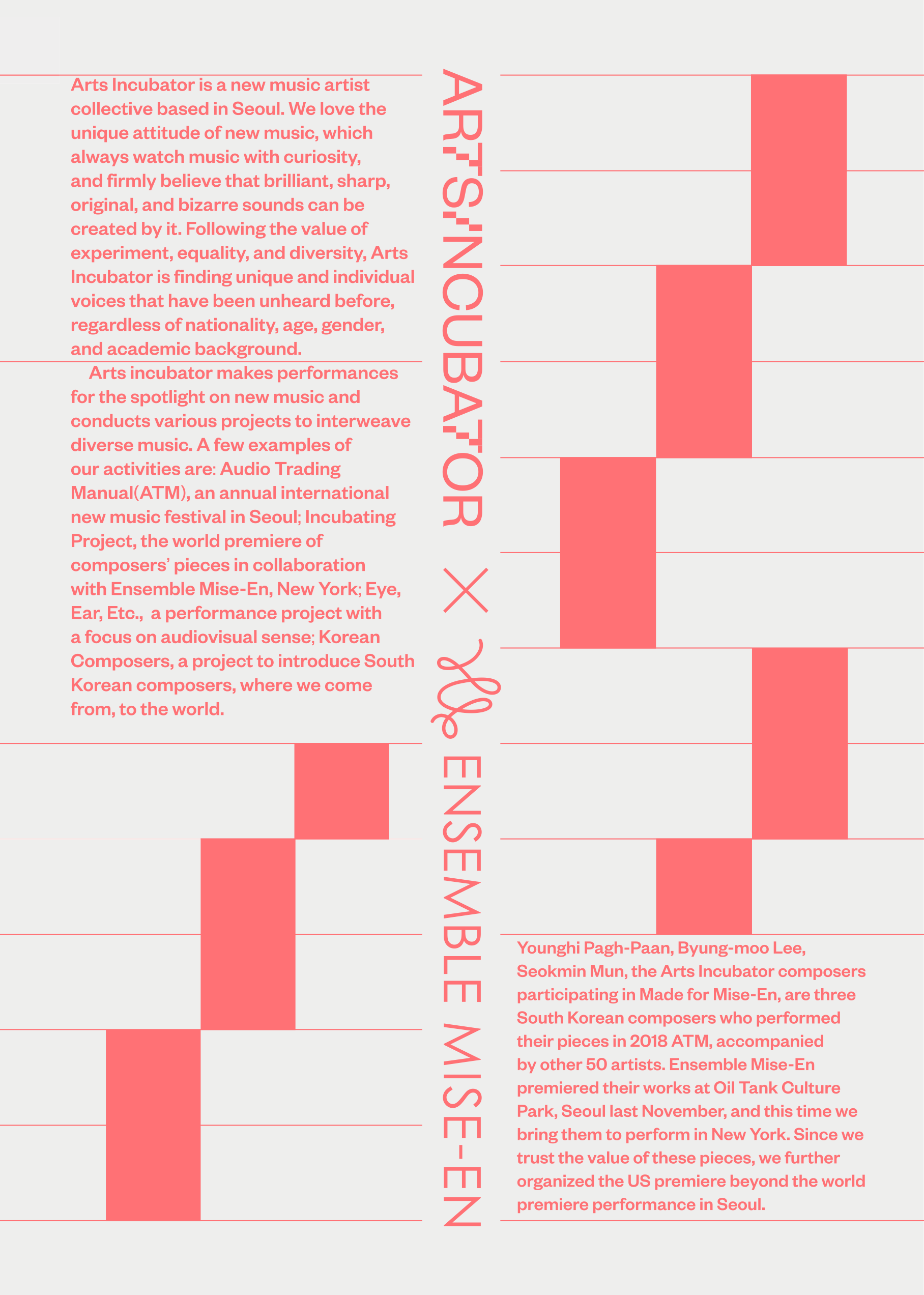 Arts Incubator is a new music artist collective based in Seoul. We love the unique attitude of new music, which always watch music with curiosity, and firmly believe that brilliant, sharp, original, and bizarre sounds can be created by it. Following the value of experiment, equality, and diversity, Arts Incubator is finding unique and individual voices that have been unheard before, regardless of nationality, age, gender, and academic background.

Arts incubator makes performances for the spotlight on new music and conducts various projects to interweave diverse music. A few examples of our activities are: Audio Trading Manual(ATM), an annual international new music festival in Seoul; Incubating Project, the world premiere of composers' pieces in collaboration with Ensemble Mise-En, New York; Eye, Ear, Etc., a performance project with a focus on audiovisual sense; Korean Composers, a project to introduce South Korean composers, where we come from, to the world.

ARTS INCUBATOR × ENSEMBLE MISE-EN

Younghi Pagh-Paan, Byung-moo Lee, Seokmin Mun, the Arts Incubator composers participating in Made for Mise-En, are three South Korean composers who performed their pieces in 2018 ATM, accompanied by other 50 artists. Ensemble Mise-En premiered their works at Oil Tank Culture Park, Seoul last November, and this time we bring them to perform in New York. Since we trust the value of these pieces, we further organized the US premiere beyond the world premiere performance in Seoul.